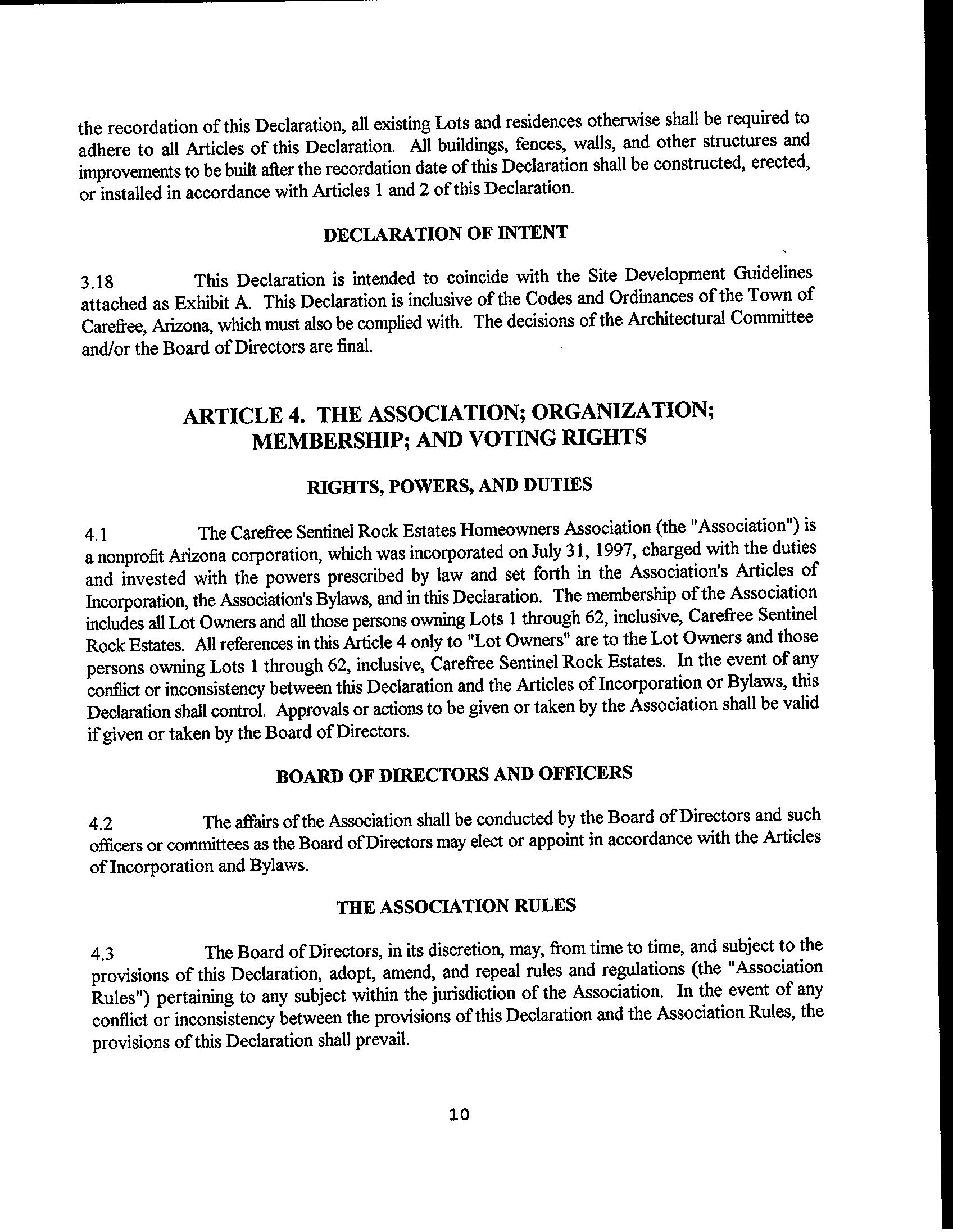 the recordation of this Declaration, all existing Lots and residences otherwise shall be required to adhere to all Articles of this Declaration. All buildings, fences, walls, and other structures and improvements to be built after the recordation date of this Declaration shall be constructed, erected, or installed in accordance with Articles 1 and 2 of this Declaration.

DECLARATION OF INTENT

3.18 This Declaration is intended to coincide with the Site Development Guidelines attached as Exhibit A. This Declaration is inclusive of the Codes and Ordinances of the Town of Carefree, Arizona, which must also be complied with. The decisions of the Architectural Committee and/or the Board of Directors are final.

ARTICLE 4. THE ASSOCIATION; ORGANIZATION; MEMBERSHIP; AND VOTING RIGHTS

RIGHTS, POWERS, AND DUTIES

4.1 The Carefree Sentinel Rock Estates Homeowners Association (the "Association") is a nonprofit Arizona corporation, which was incorporated on July 31, 1997, charged with the duties and invested with the powers prescribed by law and set forth in the Association's Articles of Incorporation, the Association's Bylaws, and in this Declaration. The membership of the Association includes all Lot Owners and all those persons owning Lots 1 through 62, inclusive, Carefree Sentinel Rock Estates. All references in this Article 4 only to "Lot Owners" are to the Lot Owners and those persons owning Lots 1 through 62, inclusive, Carefree Sentinel Rock Estates. In the event of any conflict or inconsistency between this Declaration and the Articles of Incorporation or Bylaws, this Declaration shall control. Approvals or actions to be given or taken by the Association shall be valid if given or taken by the Board of Directors.

BOARD OF DIRECTORS AND OFFICERS

4.2 The affairs of the Association shall be conducted by the Board of Directors and such officers or committees as the Board of Directors may elect or appoint in accordance with the Articles of Incorporation and Bylaws.

THE ASSOCIATION RULES

4.3 The Board of Directors, in its discretion, may, from time to time, and subject to the provisions of this Declaration, adopt, amend, and repeal rules and regulations (the "Association Rules") pertaining to any subject within the jurisdiction of the Association. In the event of any conflict or inconsistency between the provisions of this Declaration and the Association Rules, the provisions of this Declaration shall prevail.

10